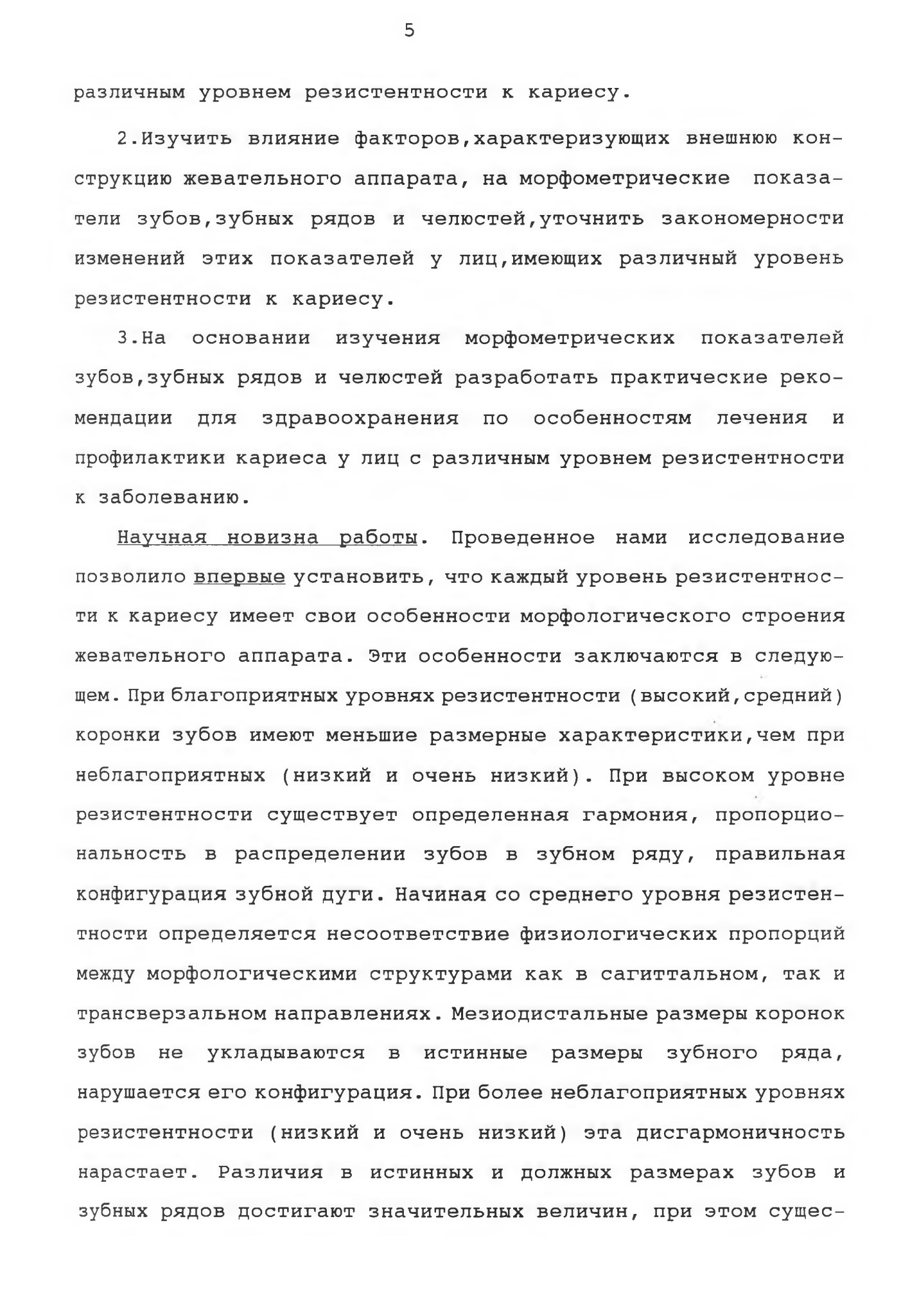 5

различным уровнем резистентности к кариесу.

2.Изучить влияние факторов,характеризующих внешнюю конструкцию жевательного аппарата, на морфометрические показатели зубов,зубных рядов и челюстей,уточнить закономерности изменений этих показателей у лиц,имеющих различный уровень резистентности к кариесу.

3.На основании изучения морфометрических показателей зубов,зубных рядов и челюстей разработать практические рекомендации для здравоохранения по особенностям лечения и профилактики кариеса у лиц с различным уровнем резистентности к заболеванию.

Научная новизна работы. Проведенное нами исследование позволило впервые установить, что каждый уровень резистентности к кариесу имеет свои особенности морфологического строения жевательного аппарата. Эти особенности заключаются в следующем. При благоприятных уровнях резистентности (высокий,средний) коронки зубов имеют меньшие размерные характеристики,чем при неблагоприятных (низкий и очень низкий). При высоком уровне резистентности существует определенная гармония, пропорциональность в распределении зубов в зубном ряду, правильная конфигурация зубной дуги. Начиная со среднего уровня резистентности определяется несоответствие физиологических пропорций между морфологическими структурами как в сагиттальном, так и трансверзальном направлениях. Мезиодистальные размеры коронок зубов не укладываются в истинные размеры зубного ряда, нарушается его конфигурация. При более неблагоприятных уровнях резистентности (низкий и очень низкий) эта дисгармоничность нарастает. Различия в истинных и должных размерах зубов и зубных рядов достигают значительных величин, при этом сущес-